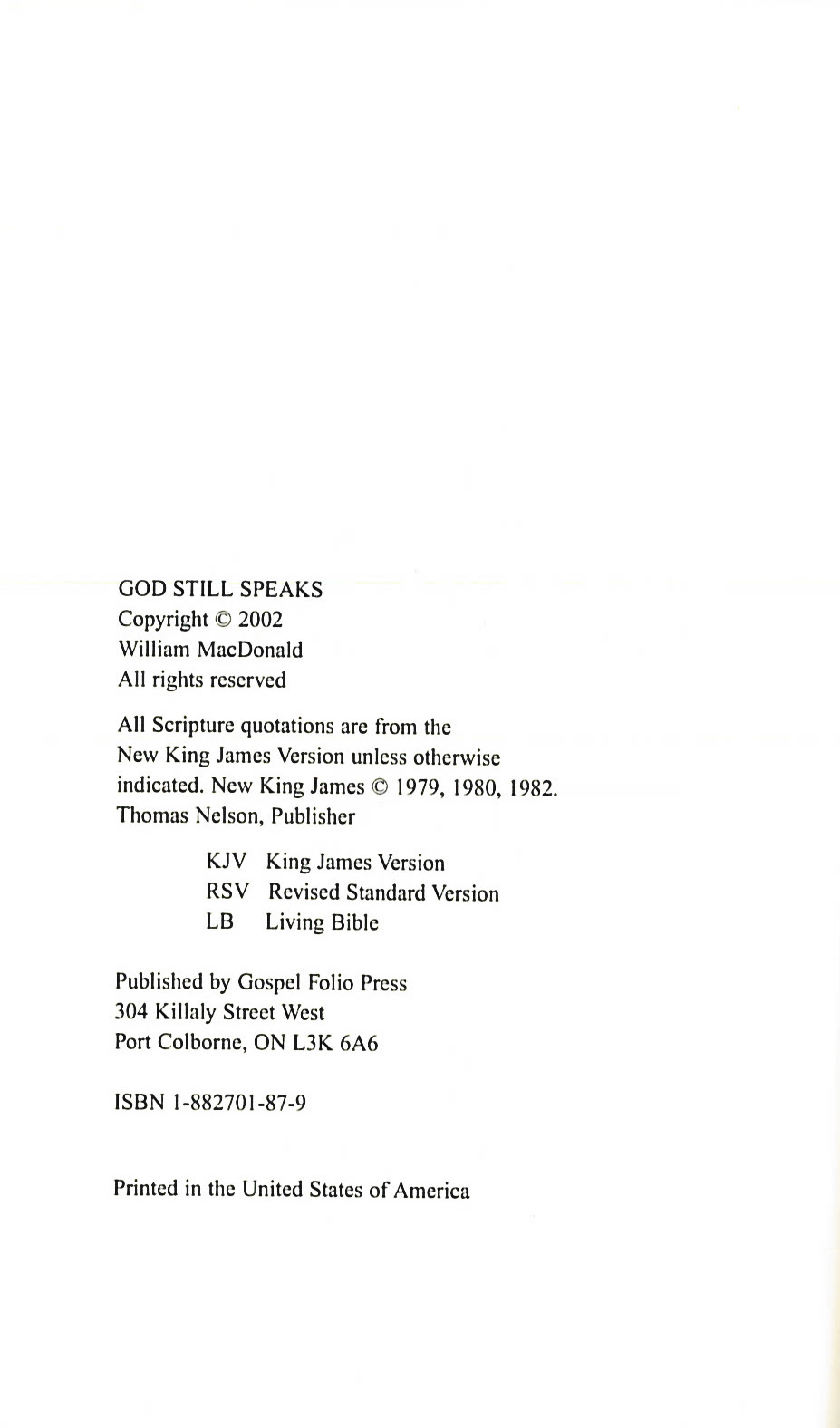 GOD STILL SPEAKS
Copyright © 2002
William MacDonald
All rights reserved

All Scripture quotations are from the New King James Version unless otherwise indicated. New King James © 1979, 1980, 1982. Thomas Nelson, Publisher

KJV King James Version
RSV Revised Standard Version
LB Living Bible

Published by Gospel Folio Press
304 Killaly Street West
Port Colborne, ON L3K 6A6

ISBN 1-882701-87-9

Printed in the United States of America